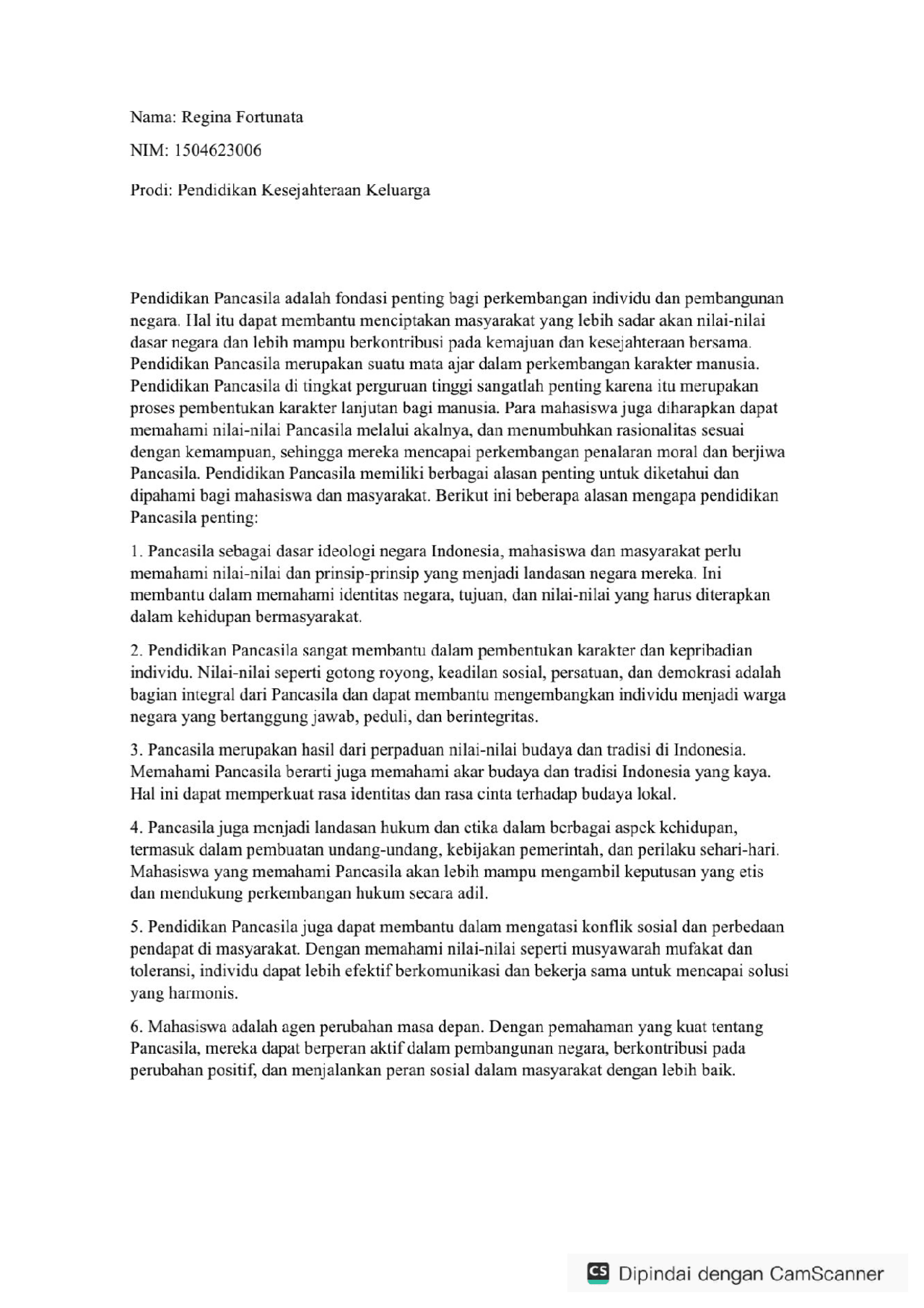 Nama: Regina Fortunata

NIM: 1504623006

Prodi: Pendidikan Kesejahteraan Keluarga

Pendidikan Pancasila adalah fondasi penting bagi perkembangan individu dan pembangunan negara. Hal itu dapat membantu menciptakan masyarakat yang lebih sadar akan nilai-nilai dasar negara dan lebih mampu berkontribusi pada kemajuan dan kesejahteraan bersama. Pendidikan Pancasila merupakan suatu mata ajar dalam perkembangan karakter manusia. Pendidikan Pancasila di tingkat perguruan tinggi sangatlah penting karena itu merupakan proses pembentukan karakter lanjutan bagi manusia. Para mahasiswa juga diharapkan dapat memahami nilai-nilai Pancasila melalui akalnya, dan menumbuhkan rasionalitas sesuai dengan kemampuan, sehingga mereka mencapai perkembangan penalaran moral dan berjiwa Pancasila. Pendidikan Pancasila memiliki berbagai alasan penting untuk diketahui dan dipahami bagi mahasiswa dan masyarakat. Berikut ini beberapa alasan mengapa pendidikan Pancasila penting:

1. Pancasila sebagai dasar ideologi negara Indonesia, mahasiswa dan masyarakat perlu memahami nilai-nilai dan prinsip-prinsip yang menjadi landasan negara mereka. Ini membantu dalam memahami identitas negara, tujuan, dan nilai-nilai yang harus diterapkan dalam kehidupan bermasyarakat.

2. Pendidikan Pancasila sangat membantu dalam pembentukan karakter dan kepribadian individu. Nilai-nilai seperti gotong royong, keadilan sosial, persatuan, dan demokrasi adalah bagian integral dari Pancasila dan dapat membantu mengembangkan individu menjadi warga negara yang bertanggung jawab, peduli, dan berintegritas.

3. Pancasila merupakan hasil dari perpaduan nilai-nilai budaya dan tradisi di Indonesia. Memahami Pancasila berarti juga memahami akar budaya dan tradisi Indonesia yang kaya. Hal ini dapat memperkuat rasa identitas dan rasa cinta terhadap budaya lokal.

4. Pancasila juga menjadi landasan hukum dan etika dalam berbagai aspek kehidupan, termasuk dalam pembuatan undang-undang, kebijakan pemerintah, dan perilaku sehari-hari. Mahasiswa yang memahami Pancasila akan lebih mampu mengambil keputusan yang etis dan mendukung perkembangan hukum secara adil.

5. Pendidikan Pancasila juga dapat membantu dalam mengatasi konflik sosial dan perbedaan pendapat di masyarakat. Dengan memahami nilai-nilai seperti musyawarah mufakat dan toleransi, individu dapat lebih efektif berkomunikasi dan bekerja sama untuk mencapai solusi yang harmonis.

6. Mahasiswa adalah agen perubahan masa depan. Dengan pemahaman yang kuat tentang Pancasila, mereka dapat berperan aktif dalam pembangunan negara, berkontribusi pada perubahan positif, dan menjalankan peran sosial dalam masyarakat dengan lebih baik.

CS Dipindai dengan CamScanner